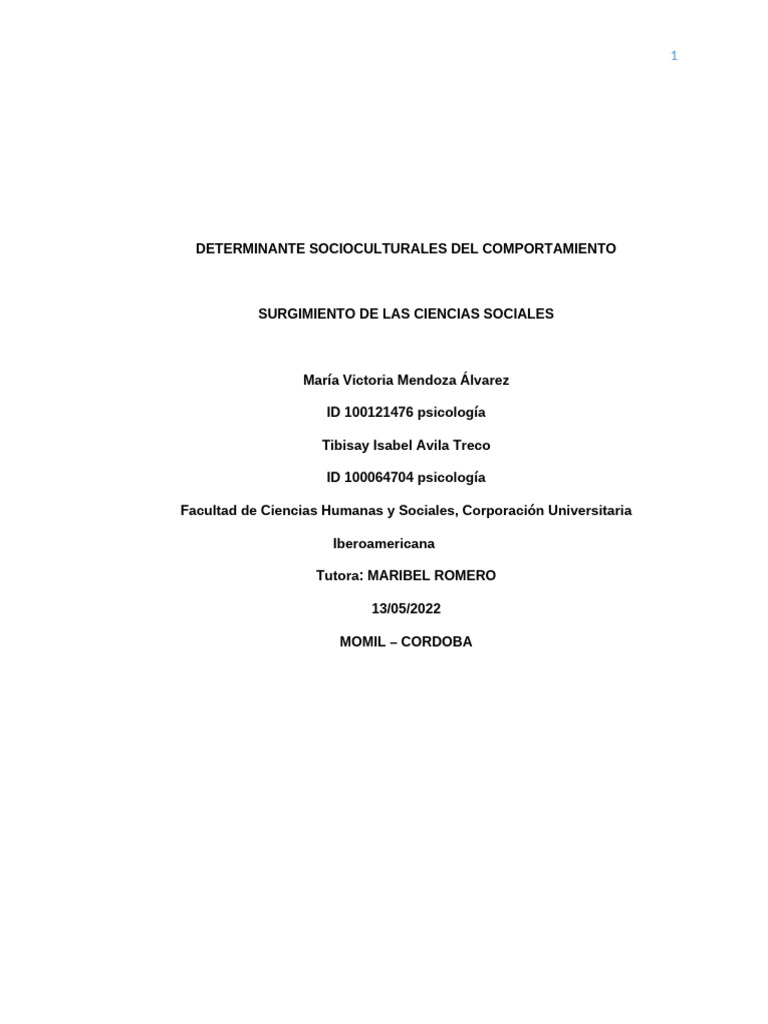 1

DETERMINANTE SOCIOCULTURALES DEL COMPORTAMIENTO

SURGIMIENTO DE LAS CIENCIAS SOCIALES

María Victoria Mendoza Álvarez

ID 100121476 psicología

Tibisay Isabel Avila Treco

ID 100064704 psicología

Facultad de Ciencias Humanas y Sociales, Corporación Universitaria

Iberoamericana

Tutora: MARIBEL ROMERO

13/05/2022

MOMIL – CORDOBA